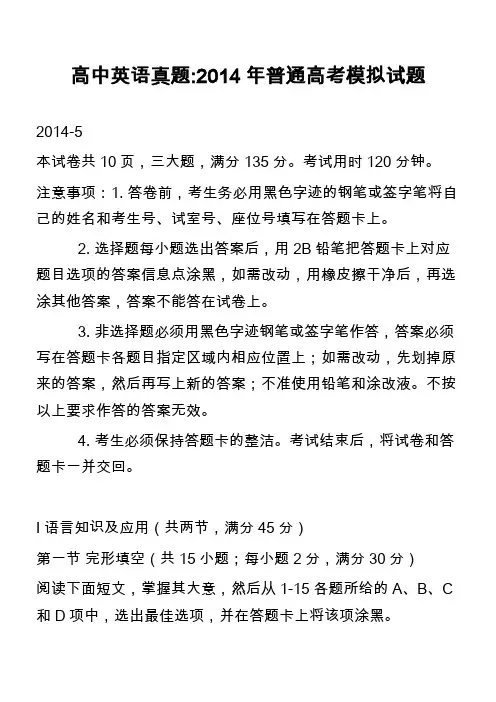 高中英语真题:2014 年普通高考模拟试题

2014-5

本试卷共 10 页，三大题，满分 135 分。考试用时 120 分钟。

注意事项：1. 答卷前，考生务必用黑色字迹的钢笔或签字笔将自己的姓名和考生号、试室号、座位号填写在答题卡上。

2. 选择题每小题选出答案后，用 2B 铅笔把答题卡上对应题目选项的答案信息点涂黑，如需改动，用橡皮擦干净后，再选涂其他答案，答案不能答在试卷上。

3. 非选择题必须用黑色字迹钢笔或签字笔作答，答案必须写在答题卡各题目指定区域内相应位置上；如需改动，先划掉原来的答案，然后再写上新的答案；不准使用铅笔和涂改液。不按以上要求作答的答案无效。

4. 考生必须保持答题卡的整洁。考试结束后，将试卷和答题卡一并交回。

I 语言知识及应用（共两节，满分 45 分）

第一节 完形填空（共 15 小题；每小题 2 分，满分 30 分）

阅读下面短文，掌握其大意，然后从 1-15 各题所给的 A、B、C 和 D 项中，选出最佳选项，并在答题卡上将该项涂黑。